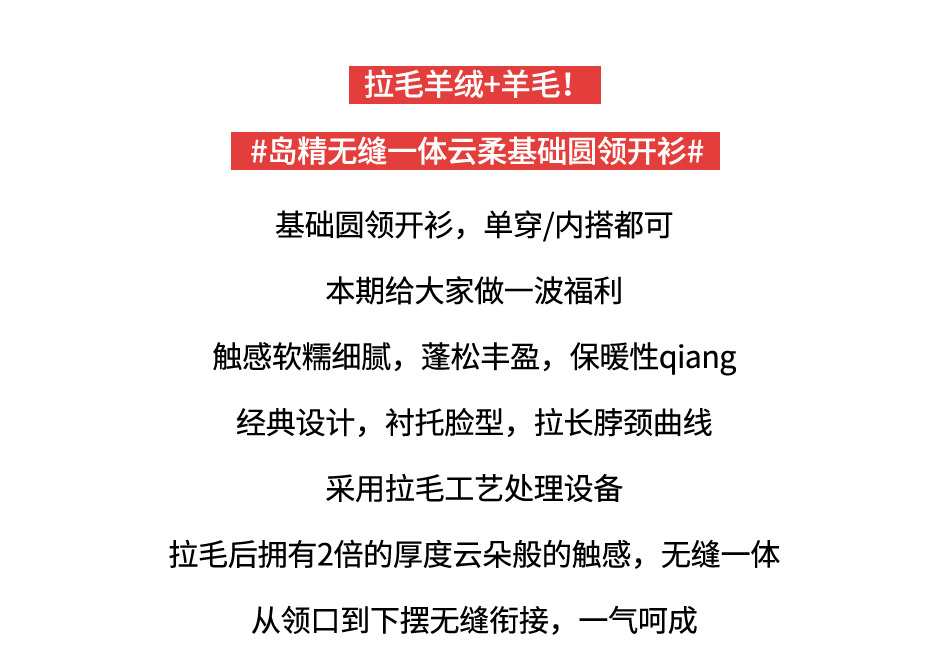 拉毛羊绒+羊毛！

#岛精无缝一体云柔基础圆领开衫#

基础圆领开衫，单穿/内搭都可

本期给大家做一波福利

触感软糯细腻，蓬松丰盈，保暖性qiang

经典设计，衬托脸型，拉长脖颈曲线

采用拉毛工艺处理设备

拉毛后拥有2倍的厚度云朵般的触感，无缝一体

从领口到下摆无缝衔接，一气呵成